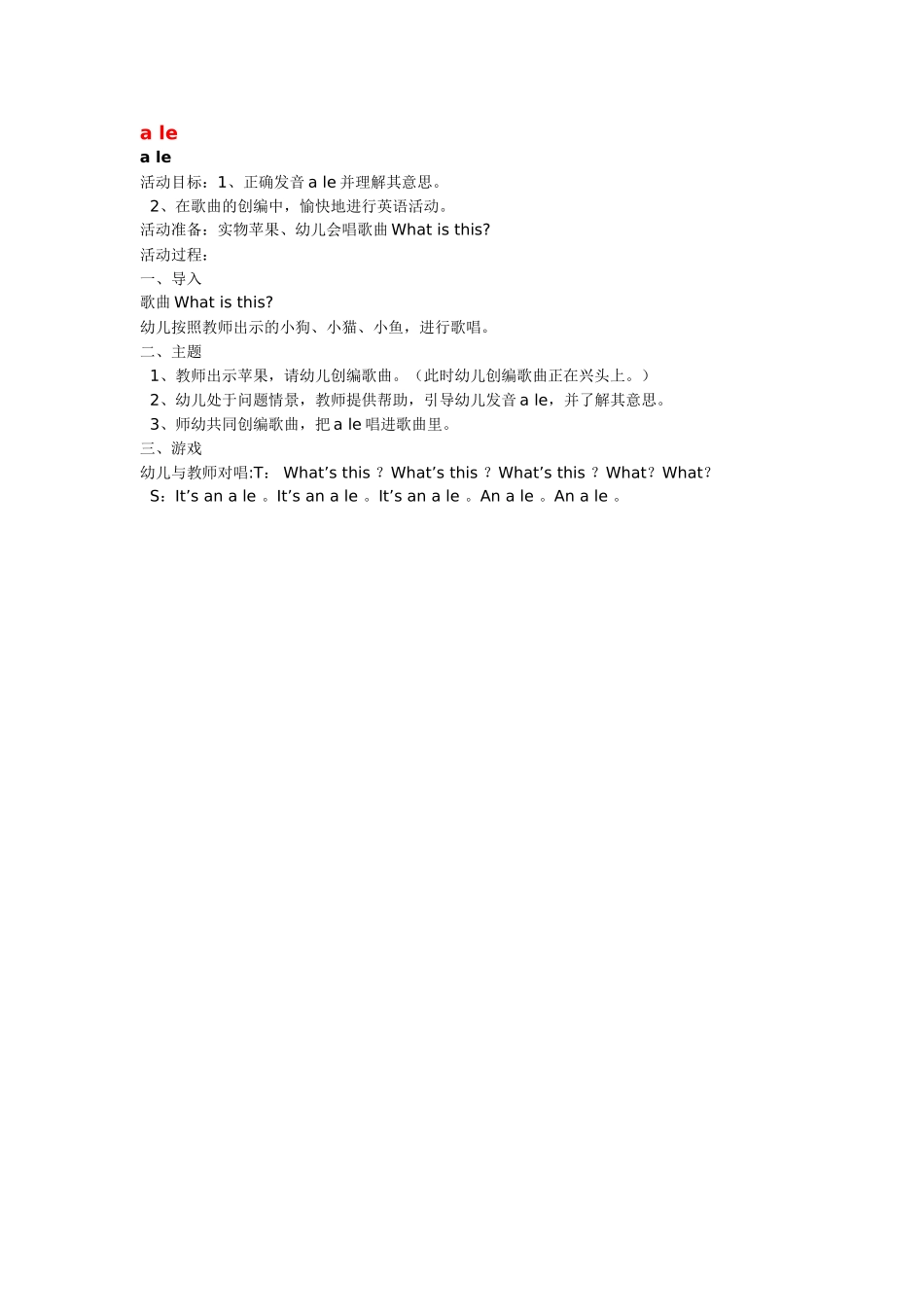 a le

a le

活动目标：1、正确发音 a le 并理解其意思。

2、在歌曲的创编中，愉快地进行英语活动。

活动准备：实物苹果、幼儿会唱歌曲 What is this?

活动过程：

一、导入

歌曲 What is this?

幼儿按照教师出示的小狗、小猫、小鱼，进行歌唱。

二、主题

1、教师出示苹果，请幼儿创编歌曲。（此时幼儿创编歌曲正在兴头上。）

2、幼儿处于问题情景，教师提供帮助，引导幼儿发音 a le，并了解其意思。

3、师幼共同创编歌曲，把 a le 唱进歌曲里。

三、游戏

幼儿与教师对唱:T： What’s this ？What’s this ？What’s this ？What？What？

S：It’s an a le 。It’s an a le 。It’s an a le 。An a le 。An a le 。